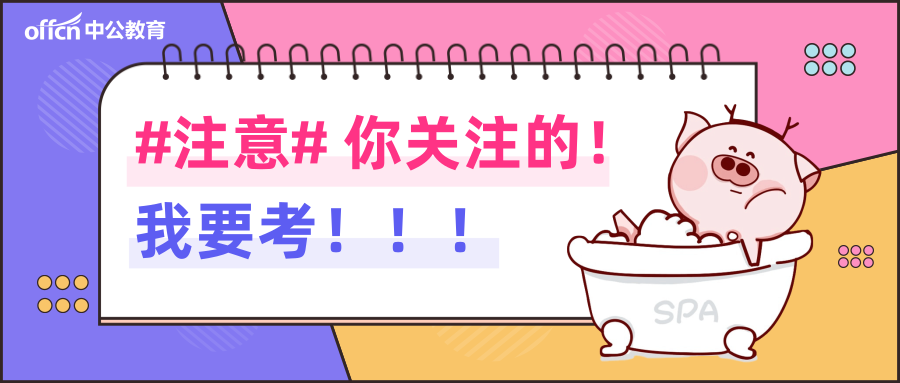 offcn 中公教育

#注意# 你关注的！

我要考！！！

SPA